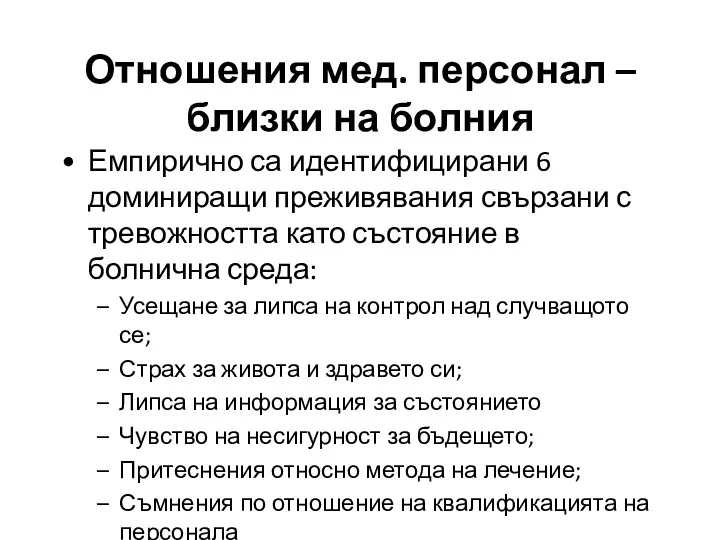 Отношения мед. персонал – близки на болния

• Емпирично са идентифицирани 6 доминиращи преживявания свързани с тревожността като състояние в болнична среда:
– Усещане за липса на контрол над случващото се;
– Страх за живота и здравето си;
– Липса на информация за състоянието
– Чувство на несигурност за бъдещето;
– Притеснения относно метода на лечение;
– Съмнения по отношение на квалификацията на персонала